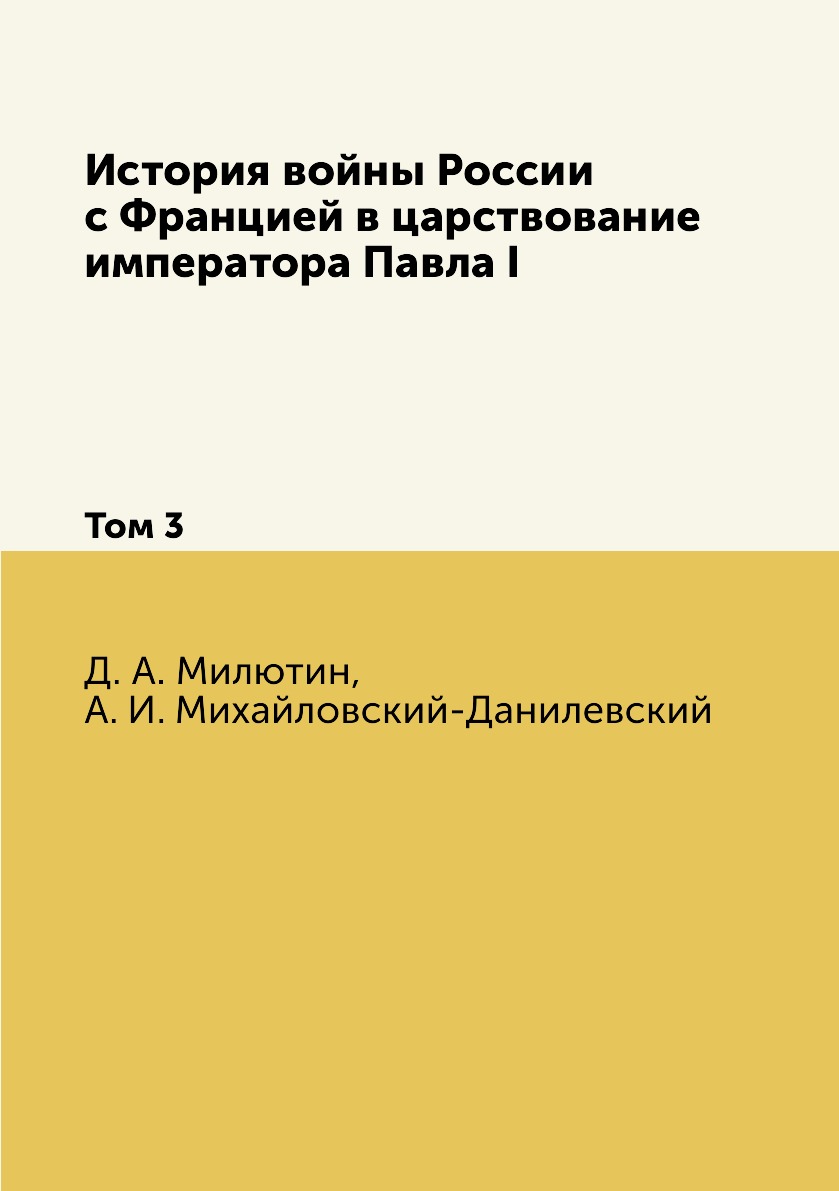 История войны России с Францией в царствование императора Павла I

Том 3

Д. А. Милютин,
А. И. Михайловский-Данилевский